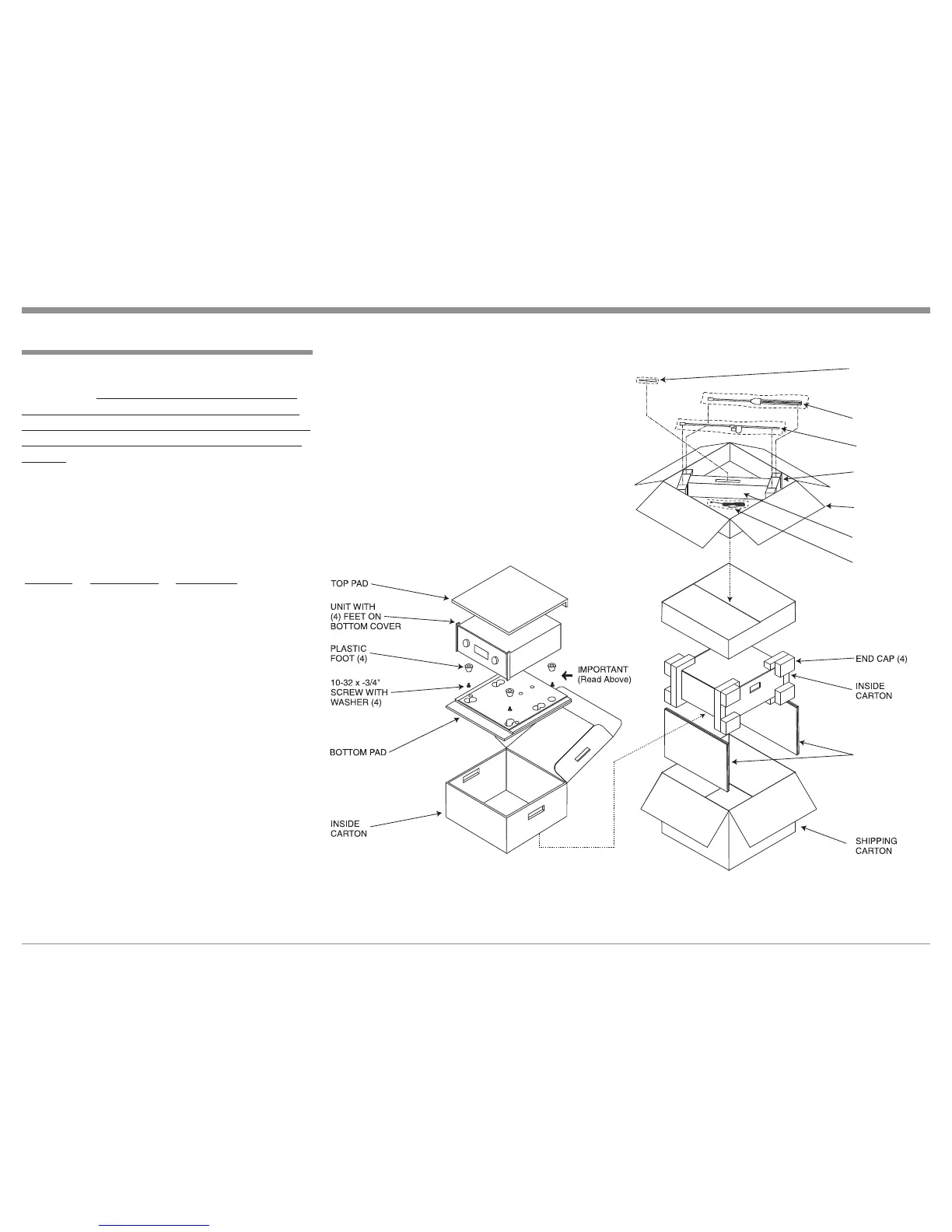 TOP PAD

UNIT WITH (4) FEET ON BOTTOM COVER

PLASTIC FOOT (4)

10-32 x -3/4" SCREW WITH WASHER (4)

IMPORTANT (Read Above)

BOTTOM PAD

INSIDE CARTON

END CAP (4)

INSIDE CARTON

SHIPPING CARTON